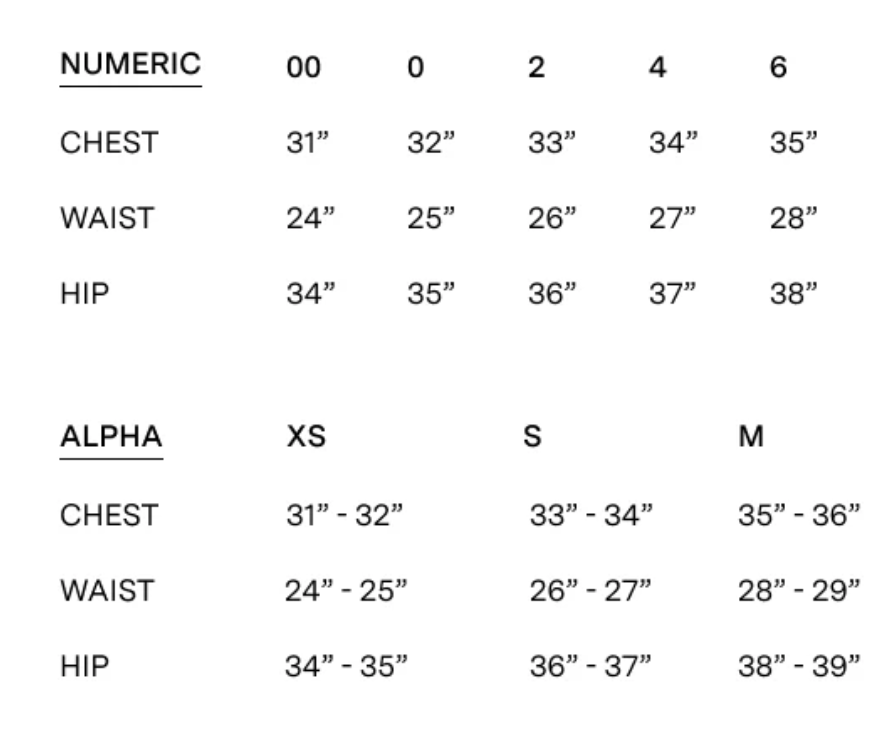 | NUMERIC | 00 | 0 | 2 | 4 | 6 |
|---|---|---|---|---|---|
| CHEST | 31” | 32” | 33” | 34” | 35” |
| WAIST | 24” | 25” | 26” | 27” | 28” |
| HIP | 34” | 35” | 36” | 37” | 38” |

| ALPHA | XS | S | M |
|---|---|---|---|
| CHEST | 31” - 32” | 33” - 34” | 35” - 36” |
| WAIST | 24” - 25” | 26” - 27” | 28” - 29” |
| HIP | 34” - 35” | 36” - 37” | 38” - 39” |